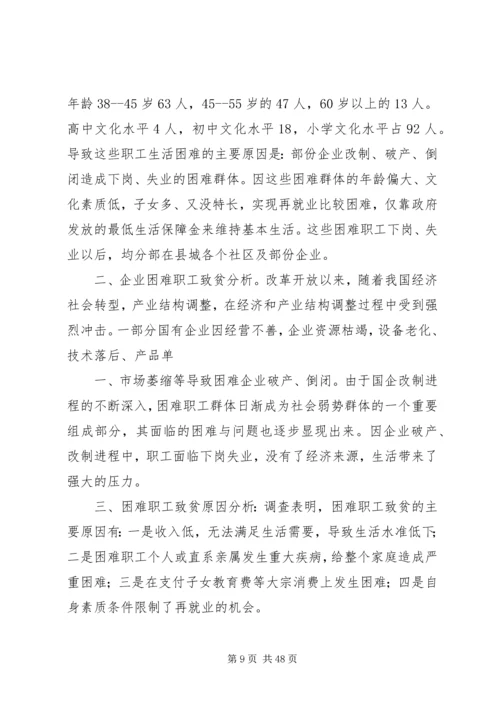 年龄 38--45 岁 63 人，45--55 岁的 47 人，60 岁以上的 13 人。高中文化水平 4 人，初中文化水平 18，小学文化水平占 92 人。导致这些职工生活困难的主要原因是：部份企业改制、破产、倒闭造成下岗、失业的困难群体。因这些困难群体的年龄偏大、文化素质低，子女多、又没特长，实现再就业比较困难，仅靠政府发放的最低生活保障金来维持基本生活。这些困难职工下岗、失业以后，均分部在县城各个社区及部份企业。

二、企业困难职工致贫分析。改革开放以来，随着我国经济社会转型，产业结构调整，在经济和产业结构调整过程中受到强烈冲击。一部分国有企业因经营不善，企业资源枯竭，设备老化、技术落后、产品单

一、市场萎缩等导致困难企业破产、倒闭。由于国企改制进程的不断深入，困难职工群体日渐成为社会弱势群体的一个重要组成部分，其面临的困难与问题也逐步显现出来。因企业破产、改制进程中，职工面临下岗失业，没有了经济来源，生活带来了强大的压力。

三、困难职工致贫原因分析：调查表明，困难职工致贫的主要原因有：一是收入低，无法满足生活需要，导致生活水准低下；二是困难职工个人或直系亲属发生重大疾病，给整个家庭造成严重困难；三是在支付子女教育费等大宗消费上发生困难；四是自身素质条件限制了再就业的机会。

第 9 页 共 48 页